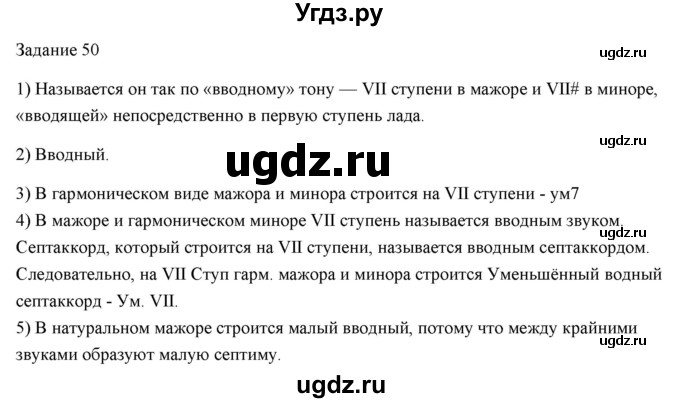 Угдз.ру

Задание 50

ugdz.ru

1) Называется он так по «вводному» тону — VII ступени в мажоре и VII# в миноре, «вводящей» непосредственно в первую ступень лада.

ugdz.ru

2) Вводный.

ugdz.ru

3) В гармоническом виде мажора и минора строится на VII ступени - ум7

4) В мажоре и гармоническом миноре VII ступень называется вводным звуком. Септаккорд, который строится на VII ступени, называется вводным септаккордом. Следовательно, на VII Ступ гарм. мажора и минора строится Уменьшённый водный септаккорд - Ум. VII.

ugdz.ru

5) В натуральном мажоре строится малый вводный, потому что между крайними звуками образуют малую септиму.

ugdz.ru

ugdz.ru